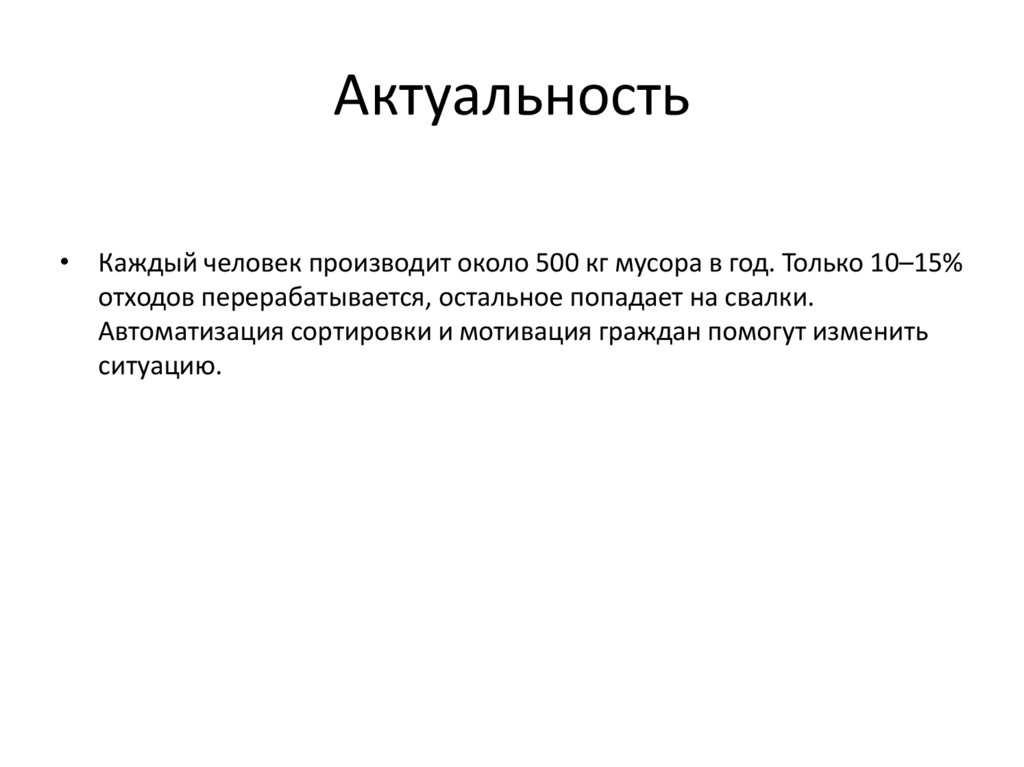 Актуальность

• Каждый человек производит около 500 кг мусора в год. Только 10–15% отходов перерабатывается, остальное попадает на свалки. Автоматизация сортировки и мотивация граждан помогут изменить ситуацию.